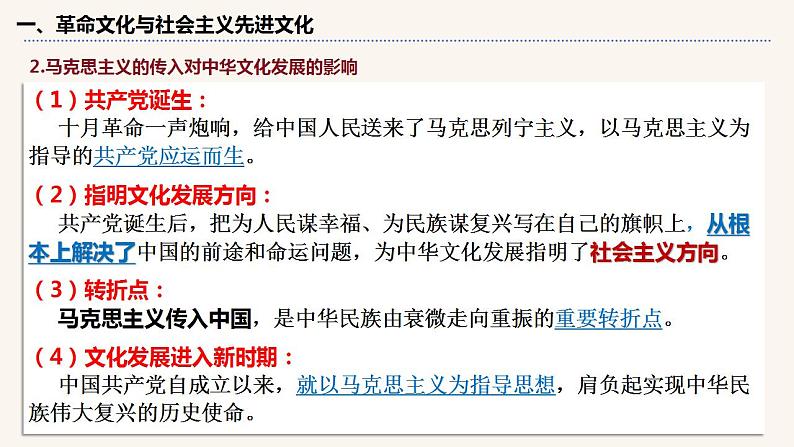 一、革命文化与社会主义先进文化

2.马克思主义的传入对中华文化发展的影响

（1）共产党诞生：

十月革命一声炮响，给中国人民送来了马克思列宁主义，以马克思主义为指导的共产党应运而生。

（2）指明文化发展方向：

共产党诞生后，把为人民谋幸福、为民族谋复兴写在自己的旗帜上，从根本上解决了中国的前途和命运问题，为中华文化发展指明了社会主义方向。

（3）转折点：

马克思主义传入中国，是中华民族由衰微走向重振的重要转折点。

（4）文化发展进入新时期：

中国共产党自成立以来，就以马克思主义为指导思想，肩负起实现中华民族伟大复兴的历史使命。